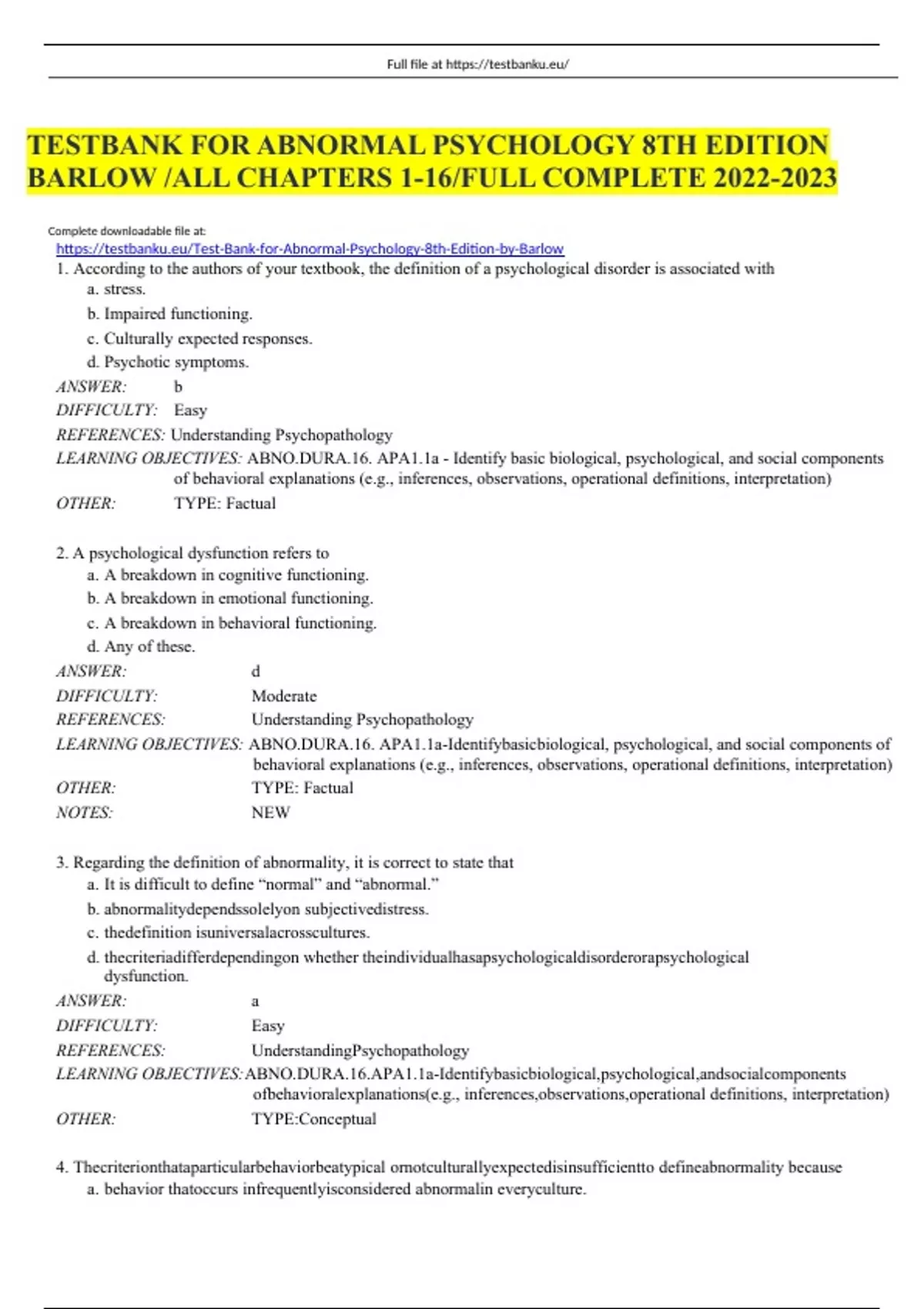 Full file at https://testbanku.eu/

TESTBANK FOR ABNORMAL PSYCHOLOGY 8TH EDITION BARLOW /ALL CHAPTERS 1-16/FULL COMPLETE 2022-2023

Complete downloadable file at:
https://testbanku.eu/Test-Bank-for-Abnormal-Psychology-8th-Edition-by-Barlow

1. According to the authors of your textbook, the definition of a psychological disorder is associated with
a. stress.
b. Impaired functioning.
c. Culturally expected responses.
d. Psychotic symptoms.
ANSWER: b
DIFFICULTY: Easy
REFERENCES: Understanding Psychopathology
LEARNING OBJECTIVES: ABNO.DURA.16. APA1.1a - Identify basic biological, psychological, and social components of behavioral explanations (e.g., inferences, observations, operational definitions, interpretation)
OTHER: TYPE: Factual

2. A psychological dysfunction refers to
a. A breakdown in cognitive functioning.
b. A breakdown in emotional functioning.
c. A breakdown in behavioral functioning.
d. Any of these.
ANSWER: d
DIFFICULTY: Moderate
REFERENCES: Understanding Psychopathology
LEARNING OBJECTIVES: ABNO.DURA.16. APA1.1a-Identifybasicbiological, psychological, and social components of behavioral explanations (e.g., inferences, observations, operational definitions, interpretation)
OTHER: TYPE: Factual
NOTES: NEW

3. Regarding the definition of abnormality, it is correct to state that
a. It is difficult to define “normal” and “abnormal.”
b. abnormalitydependssolelyon subjectivedistress.
c. thedefinition isuniversalacrosscultures.
d. thecriteriadifferdependingon whether theindividualhasapsychologicaldisorderorapsychological dysfunction.
ANSWER: a
DIFFICULTY: Easy
REFERENCES: UnderstandingPsychopathology
LEARNING OBJECTIVES: ABNO.DURA.16.APA1.1a-Identifybasicbiological,psychological,andsocialcomponents ofbehavioralexplanations(e.g., inferences,observations,operational definitions, interpretation)
OTHER: TYPE:Conceptual

4. Thecriterionthataparticularbehaviorbeatypical ornotculturallyexpectedisinsufficientto defineabnormality because
a. behavior thatoccurs infrequentlyisconsidered abnormalin everyculture.